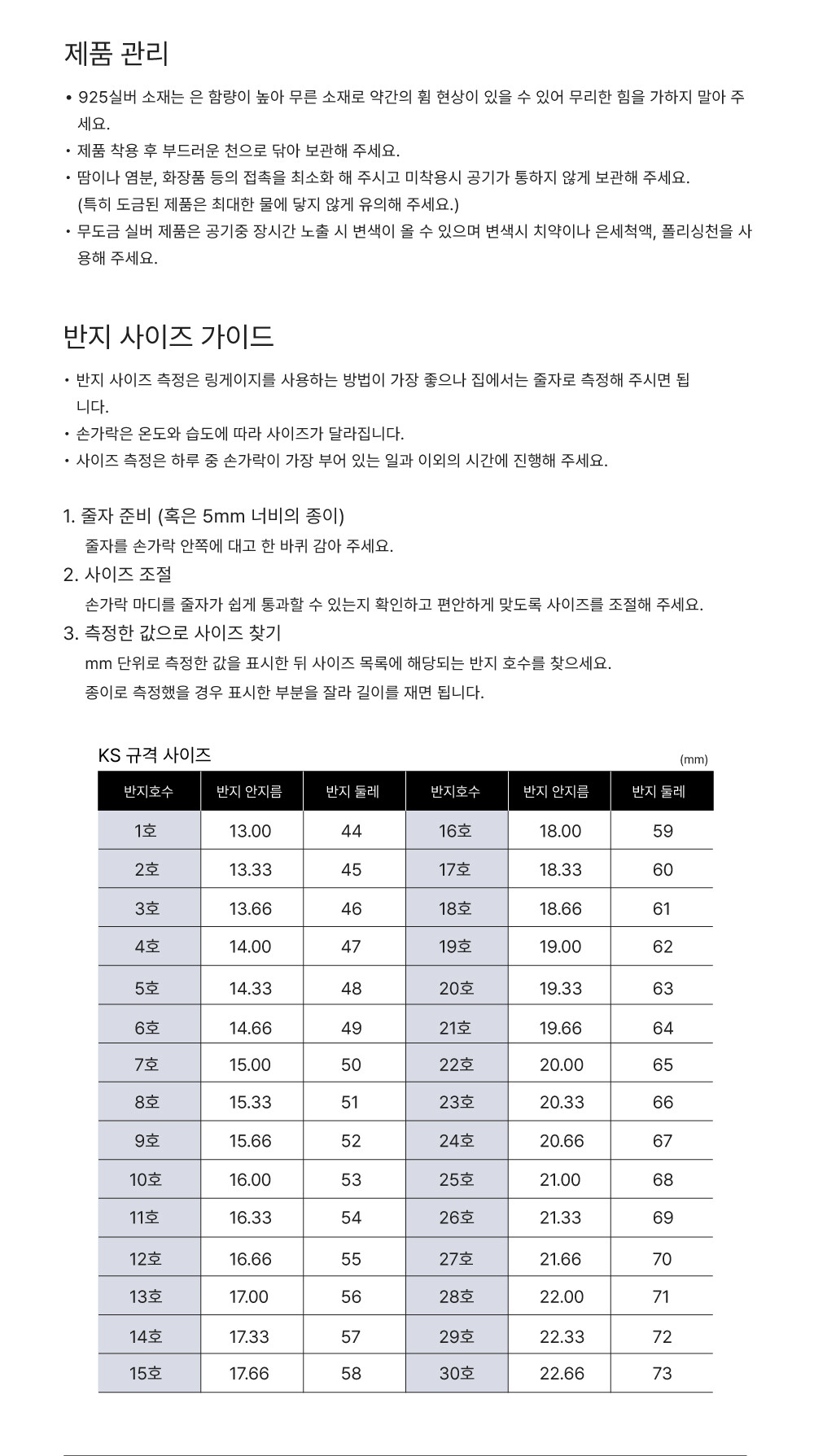 제품 관리

• 925실버 소재는 은 함량이 높아 무른 소재로 약간의 휨 현상이 있을 수 있어 무리한 힘을 가하지 말아 주세요.
• 제품 착용 후 부드러운 천으로 닦아 보관해 주세요.
• 땀이나 염분, 화장품 등의 접촉을 최소화 해 주시고 미착용시 공기가 통하지 않게 보관해 주세요. (특히 도금된 제품은 최대한 물에 닿지 않게 유의해 주세요.)
• 무도금 실버 제품은 공기중 장시간 노출 시 변색이 올 수 있으며 변색시 치약이나 은세척액, 폴리싱천을 사용해 주세요.

반지 사이즈 가이드

• 반지 사이즈 측정은 링게이지를 사용하는 방법이 가장 좋으나 집에서는 줄자로 측정해 주시면 됩니다.
• 손가락은 온도와 습도에 따라 사이즈가 달라집니다.
• 사이즈 측정은 하루 중 손가락이 가장 부어 있는 일과 이외의 시간에 진행해 주세요.

1. 줄자 준비 (혹은 5mm 너비의 종이)
줄자를 손가락 안쪽에 대고 한 바퀴 감아 주세요.
2. 사이즈 조절
손가락 마디를 줄자가 쉽게 통과할 수 있는지 확인하고 편안하게 맞도록 사이즈를 조절해 주세요.
3. 측정한 값으로 사이즈 찾기
mm 단위로 측정한 값을 표시한 뒤 사이즈 목록에 해당되는 반지 호수를 찾으세요.
종이로 측정했을 경우 표시한 부분을 잘라 길이를 재면 됩니다.

KS 규격 사이즈
(mm)

| 반지호수 | 반지 안지름 | 반지 둘레 | 반지호수 | 반지 안지름 | 반지 둘레 |
|---|---|---|---|---|---|
| 1호 | 13.00 | 44 | 16호 | 18.00 | 59 |
| 2호 | 13.33 | 45 | 17호 | 18.33 | 60 |
| 3호 | 13.66 | 46 | 18호 | 18.66 | 61 |
| 4호 | 14.00 | 47 | 19호 | 19.00 | 62 |
| 5호 | 14.33 | 48 | 20호 | 19.33 | 63 |
| 6호 | 14.66 | 49 | 21호 | 19.66 | 64 |
| 7호 | 15.00 | 50 | 22호 | 20.00 | 65 |
| 8호 | 15.33 | 51 | 23호 | 20.33 | 66 |
| 9호 | 15.66 | 52 | 24호 | 20.66 | 67 |
| 10호 | 16.00 | 53 | 25호 | 21.00 | 68 |
| 11호 | 16.33 | 54 | 26호 | 21.33 | 69 |
| 12호 | 16.66 | 55 | 27호 | 21.66 | 70 |
| 13호 | 17.00 | 56 | 28호 | 22.00 | 71 |
| 14호 | 17.33 | 57 | 29호 | 22.33 | 72 |
| 15호 | 17.66 | 58 | 30호 | 22.66 | 73 |